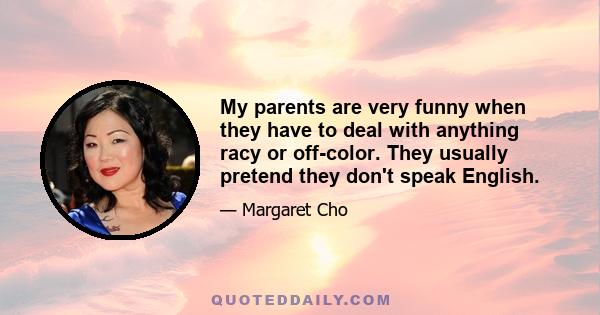 My parents are very funny when they have to deal with anything racy or off-color. They usually pretend they don't speak English.

— Margaret Cho

QUOTEDDAILY.COM